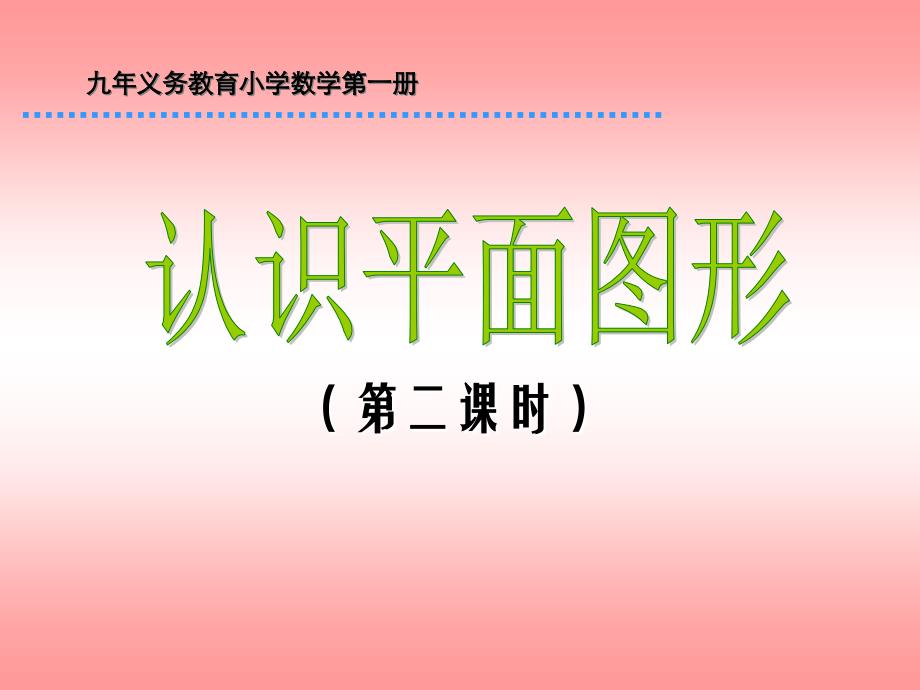 九年义务教育小学数学第一册

认识平面图形

（第二课时）